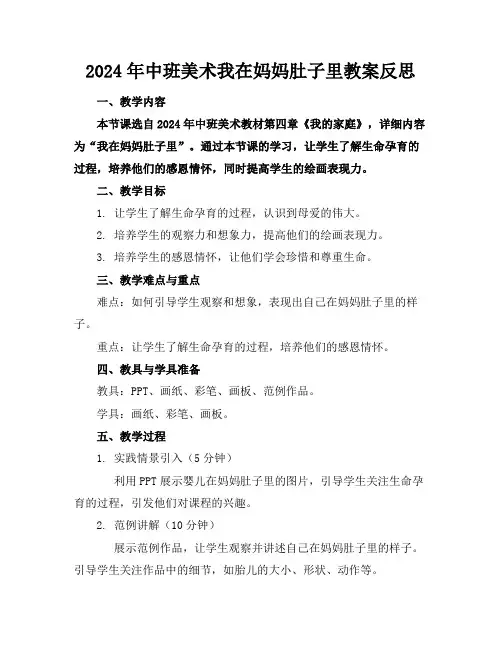 2024年中班美术我在妈妈肚子里教案反思

一、教学内容

本节课选自2024年中班美术教材第四章《我的家庭》，详细内容为“我在妈妈肚子里”。通过本节课的学习，让学生了解生命孕育的过程，培养他们的感恩情怀，同时提高学生的绘画表现力。

二、教学目标

1. 让学生了解生命孕育的过程，认识到母爱的伟大。

2. 培养学生的观察力和想象力，提高他们的绘画表现力。

3. 培养学生的感恩情怀，让他们学会珍惜和尊重生命。

三、教学难点与重点

难点：如何引导学生观察和想象，表现出自己在妈妈肚子里的样子。

重点：让学生了解生命孕育的过程，培养他们的感恩情怀。

四、教具与学具准备

教具：PPT、画纸、彩笔、画板、范例作品。

学具：画纸、彩笔、画板。

五、教学过程

1. 实践情景引入（5分钟）

利用PPT展示婴儿在妈妈肚子里的图片，引导学生关注生命孕育的过程，引发他们对课程的兴趣。

2. 范例讲解（10分钟）

展示范例作品，让学生观察并讲述自己在妈妈肚子里的样子。引导学生关注作品中的细节，如胎儿的大小、形状、动作等。